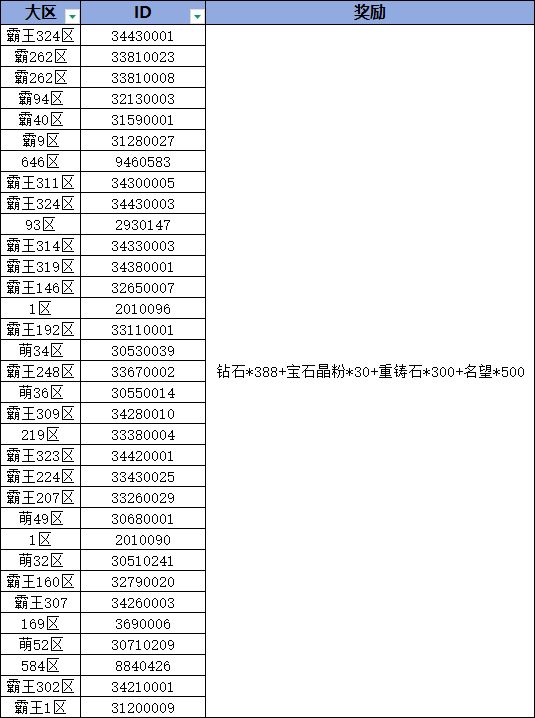 | 大区 | ID | 奖励 |
|---|---|---|
| 霸王324区 | 34430001 | 钻石*388+宝石晶粉*30+重铸石*300+名望*500 |
| 霸262区 | 33810023 | |
| 霸262区 | 33810008 | |
| 霸94区 | 32130003 | |
| 霸40区 | 31590001 | |
| 霸9区 | 31280027 | |
| 646区 | 9460583 | |
| 霸王311区 | 34300005 | |
| 霸王324区 | 34430003 | |
| 93区 | 2930147 | |
| 霸王314区 | 34330003 | |
| 霸王319区 | 34380001 | |
| 霸王146区 | 32650007 | |
| 1区 | 2010096 | |
| 霸王192区 | 33110001 | |
| 萌34区 | 30530039 | |
| 霸王248区 | 33670002 | |
| 萌36区 | 30550014 | |
| 霸王309区 | 34280010 | |
| 219区 | 33380004 | |
| 霸王323区 | 34420001 | |
| 霸王224区 | 33430025 | |
| 霸王207区 | 33260029 | |
| 萌49区 | 30680001 | |
| 1区 | 2010090 | |
| 萌32区 | 30510241 | |
| 霸王160区 | 32790020 | |
| 霸王307 | 34260003 | |
| 169区 | 3690006 | |
| 萌52区 | 30710209 | |
| 584区 | 8840426 | |
| 霸王302区 | 34210001 | |
| 霸王1区 | 31200009 | |